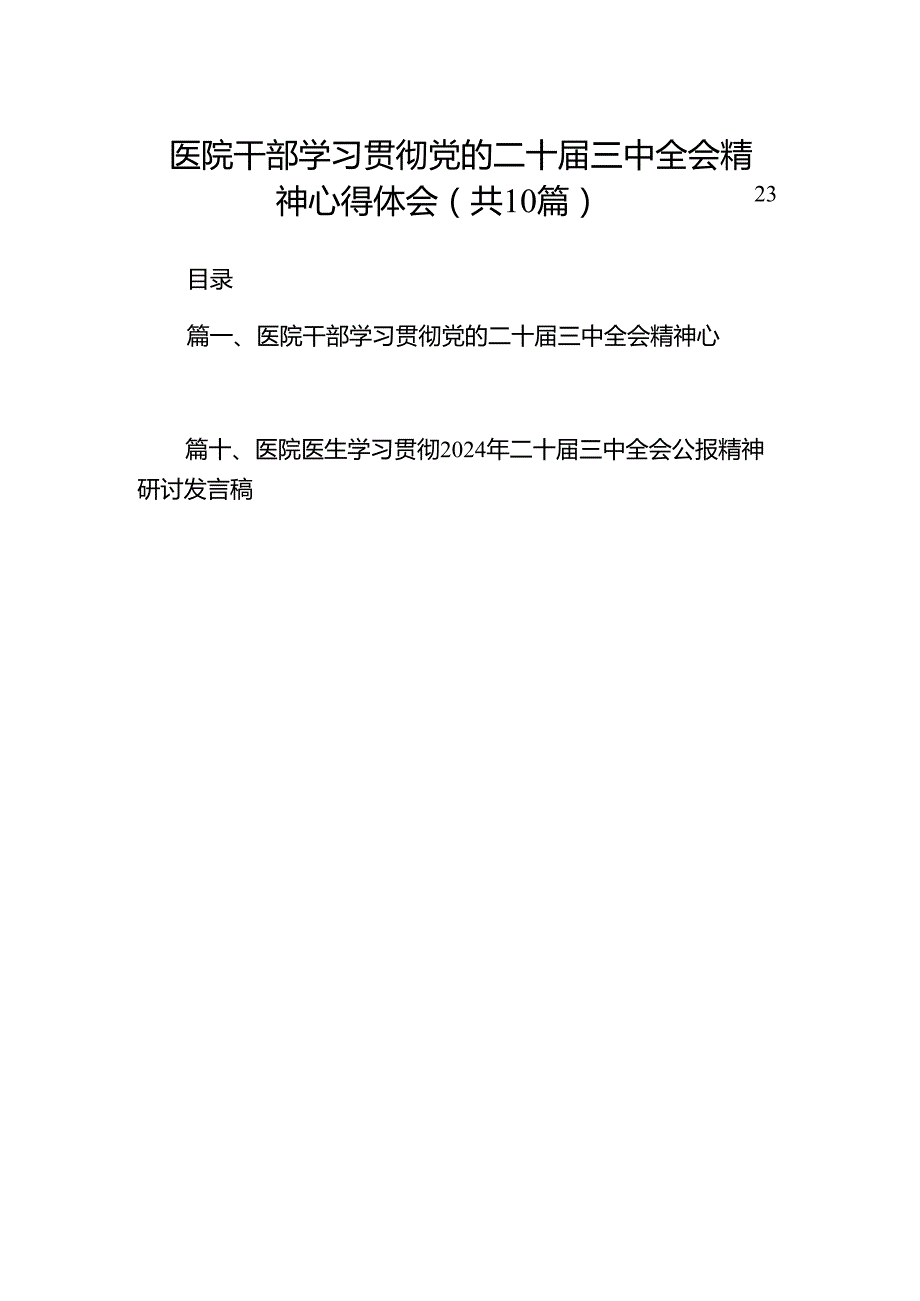 医院干部学习贯彻党的二十届三中全会精神心得体会（共10篇）

23

目录

篇一、医院干部学习贯彻党的二十届三中全会精神心

篇十、医院医生学习贯彻2024年二十届三中全会公报精神研讨发言稿